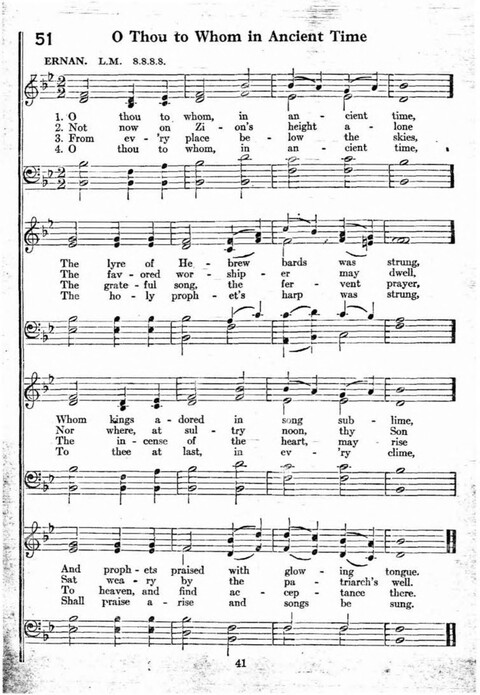 51 O Thou to Whom in Ancient Time

ERNAN. L.M. 8.8.8.8.

1. O thou to whom, in an - cient time,
2. Not now on Zi - on's height a - lone
3. From ev - 'ry place be - low the skies,
4. O thou to whom, in an - cient time,

The lyre of He - brew bards was strung,
The fav - ored wor - ship - er may dwell,
The grate - ful song, the fer - vent prayer,
The ho - ly proph - et's harp was strung,

Whom kings a - dored in song sub - lime,
Nor where, at sul - try noon, thy Son
The in - cense of the heart, may rise
To thee at last, in ev - 'ry clime,

And proph - ets praised with glow - ing tongue.
Sat wea - ry by the pa - triarch's well.
To heaven, and find ac - cep - tance there.
Shall praise a - rise and songs be sung.

41